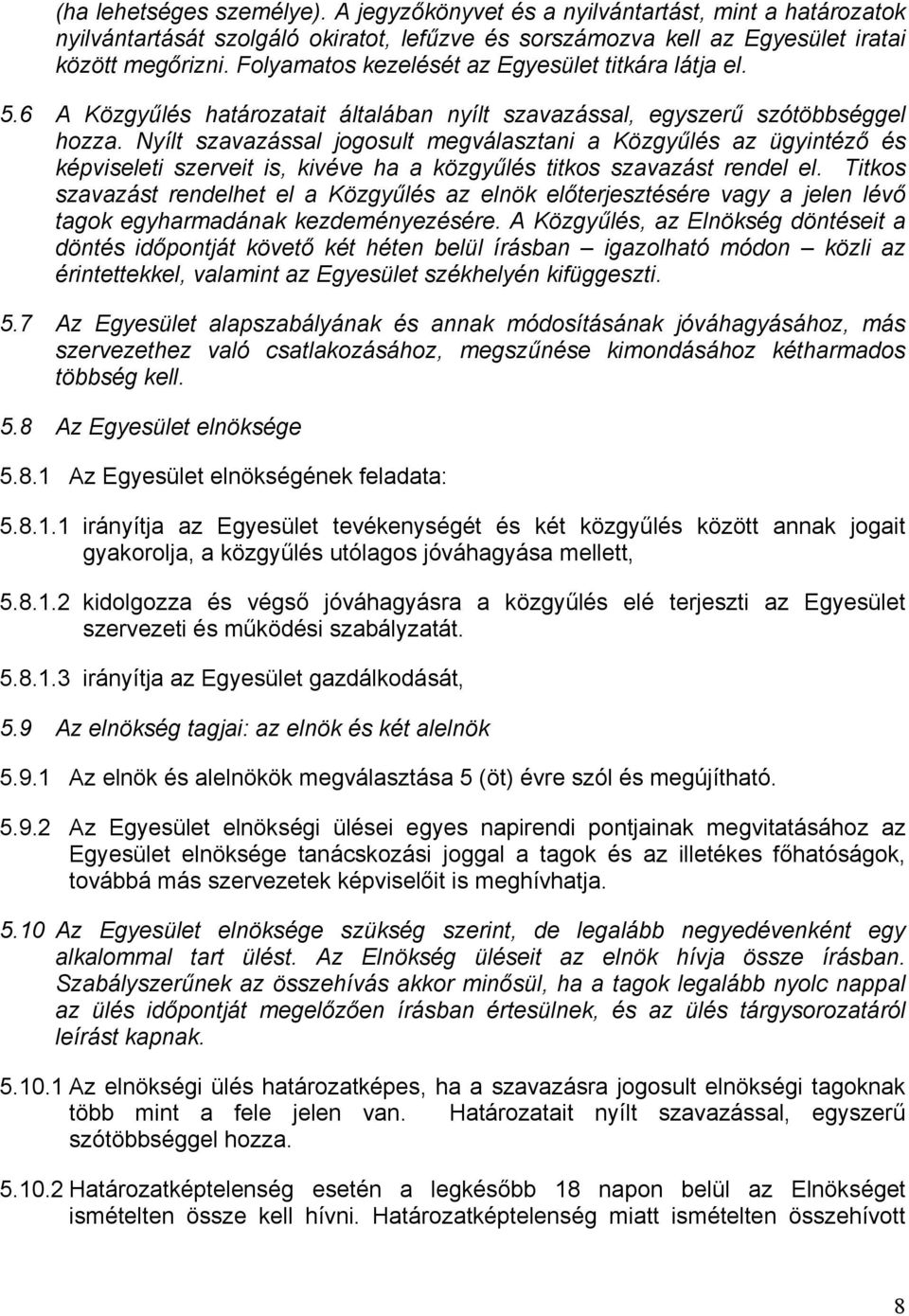 (ha lehetséges személye). A jegyzőkönyvet és a nyilvántartást, mint a határozatok nyilvántartását szolgáló okiratot, lefűzve és sorszámozva kell az Egyesület iratai között megőrizni. Folyamatos kezelését az Egyesület titkára látja el.

5.6 A Közgyűlés határozatait általában nyílt szavazással, egyszerű szótöbbséggel hozza. Nyílt szavazással jogosult megválasztani a Közgyűlés az ügyintéző és képviseleti szerveit is, kivéve ha a közgyűlés titkos szavazást rendel el. Titkos szavazást rendelhet el a Közgyűlés az elnök előterjesztésére vagy a jelen lévő tagok egyharmadának kezdeményezésére. A Közgyűlés, az Elnökség döntéseit a döntés időpontját követő két héten belül írásban – igazolható módon – közli az érintettekkel, valamint az Egyesület székhelyén kifüggeszti.

5.7 Az Egyesület alapszabályának és annak módosításának jóváhagyásához, más szervezethez való csatlakozásához, megszűnése kimondásához kétharmados többség kell.

5.8 Az Egyesület elnöksége

5.8.1 Az Egyesület elnökségének feladata:

5.8.1.1 irányítja az Egyesület tevékenységét és két közgyűlés között annak jogait gyakorolja, a közgyűlés utólagos jóváhagyása mellett,

5.8.1.2 kidolgozza és végső jóváhagyásra a közgyűlés elé terjeszti az Egyesület szervezeti és működési szabályzatát.

5.8.1.3 irányítja az Egyesület gazdálkodását,

5.9 Az elnökség tagjai: az elnök és két alelnök

5.9.1 Az elnök és alelnökök megválasztása 5 (öt) évre szól és megújítható.

5.9.2 Az Egyesület elnökségi ülései egyes napirendi pontjainak megvitatásához az Egyesület elnöksége tanácskozási joggal a tagok és az illetékes főhatóságok, továbbá más szervezetek képviselőit is meghívhatja.

5.10 Az Egyesület elnöksége szükség szerint, de legalább negyedévenként egy alkalommal tart ülést. Az Elnökség üléseit az elnök hívja össze írásban. Szabályszerűnek az összehívás akkor minősül, ha a tagok legalább nyolc nappal az ülés időpontját megelőzően írásban értesülnek, és az ülés tárgysorozatáról leírást kapnak.

5.10.1 Az elnökségi ülés határozatképes, ha a szavazásra jogosult elnökségi tagoknak több mint a fele jelen van. Határozatait nyílt szavazással, egyszerű szótöbbséggel hozza.

5.10.2 Határozatképtelenség esetén a legkésőbb 18 napon belül az Elnökséget ismételten össze kell hívni. Határozatképtelenség miatt ismételten összehívott

8